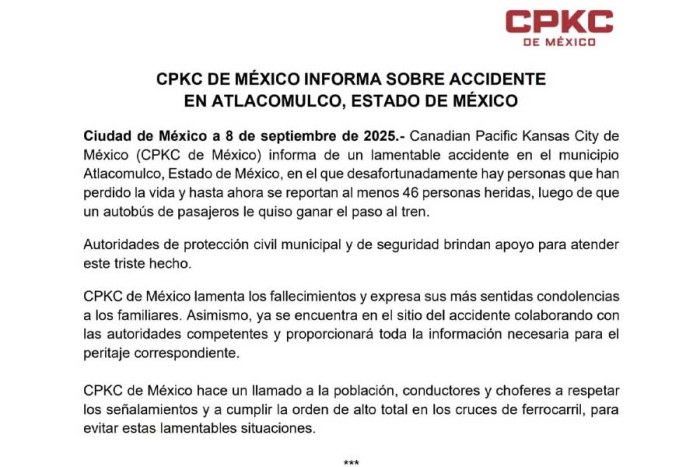 CPKC
DE MÉXICO

CPKC DE MÉXICO INFORMA SOBRE ACCIDENTE EN ATLACOMULCO, ESTADO DE MÉXICO

Ciudad de México a 8 de septiembre de 2025.- Canadian Pacific Kansas City de México (CPKC de México) informa de un lamentable accidente en el municipio Atlacomulco, Estado de México, en el que desafortunadamente hay personas que han perdido la vida y hasta ahora se reportan al menos 46 personas heridas, luego de que un autobús de pasajeros le quiso ganar el paso al tren.

Autoridades de protección civil municipal y de seguridad brindan apoyo para atender este triste hecho.

CPKC de México lamenta los fallecimientos y expresa sus más sentidas condolencias a los familiares. Asimismo, ya se encuentra en el sitio del accidente colaborando con las autoridades competentes y proporcionará toda la información necesaria para el peritaje correspondiente.

CPKC de México hace un llamado a la población, conductores y choferes a respetar los señalamientos y a cumplir la orden de alto total en los cruces de ferrocarril, para evitar estas lamentables situaciones.

***